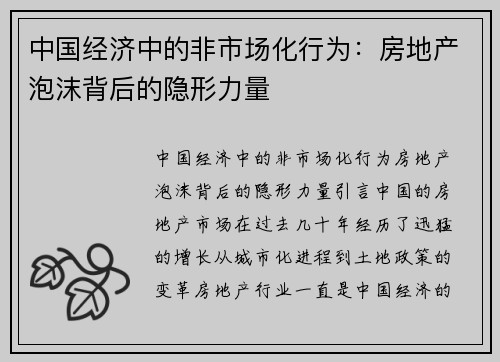 中国经济中的非市场化行为：房地产泡沫背后的隐形力量

中国经济中的非市场化行为房地产泡沫背后的隐形力量引言中国的房地产市场在过去几十年经历了迅猛的增长从城市化进程到土地政策的变革房地产行业一直是中国经济的